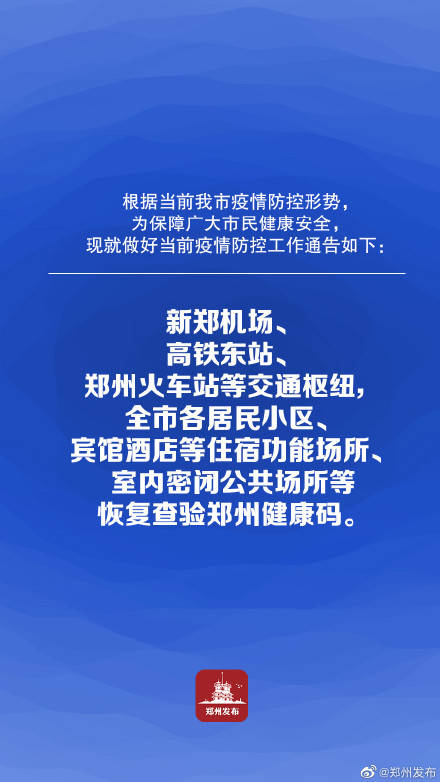 根据当前我市疫情防控形势，
为保障广大市民健康安全，
现就做好当前疫情防控工作通告如下：

新郑机场、
高铁东站、
郑州火车站等交通枢纽，
全市各居民小区、
宾馆酒店等住宿功能场所、
室内密闭公共场所等
恢复查验郑州健康码。

郑州发布

@郑州发布